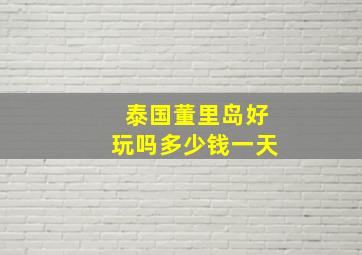 泰国董里岛好玩吗多少钱一天